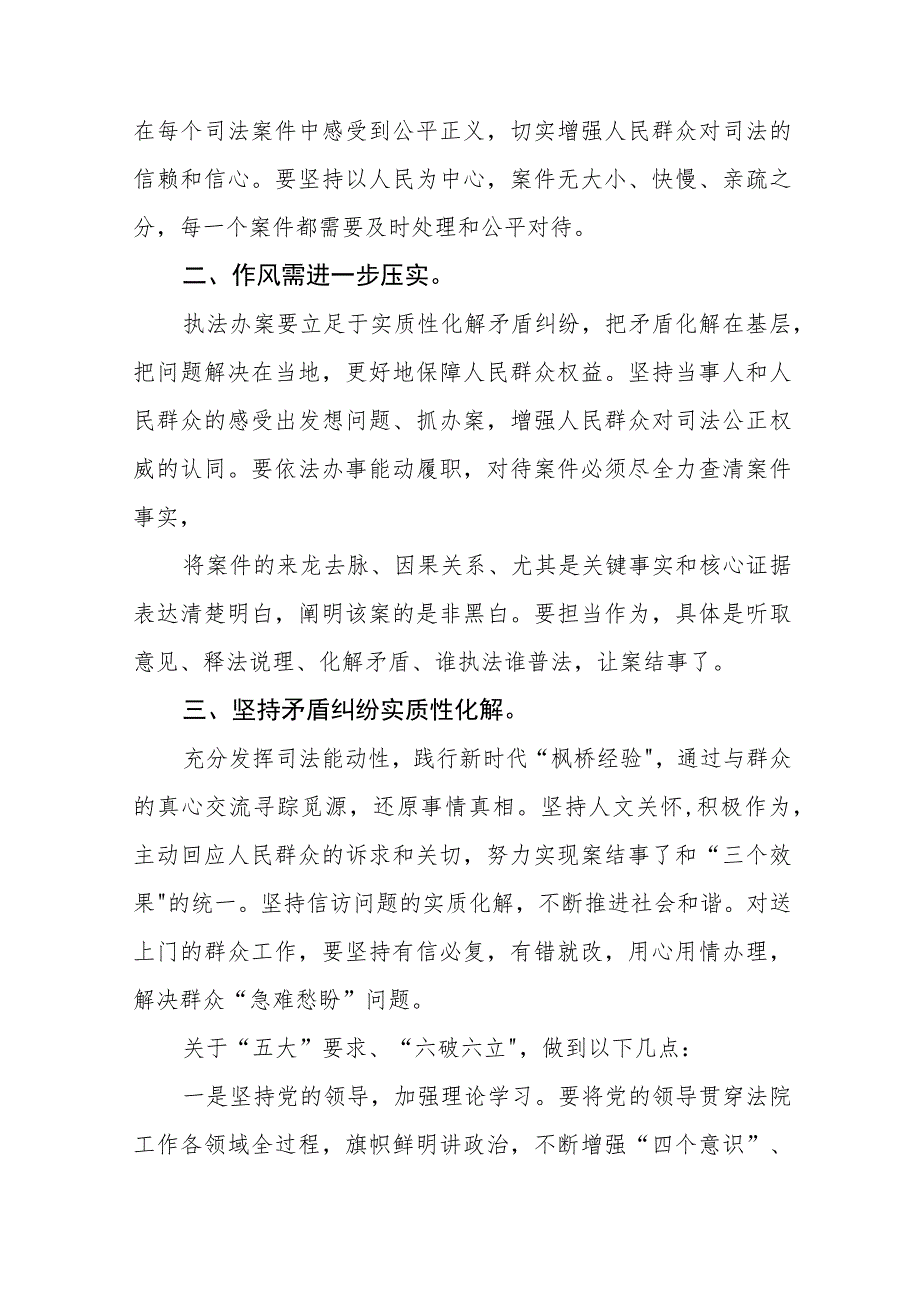 在每个司法案件中感受到公平正义，切实增强人民群众对司法的信赖和信心。要坚持以人民为中心，案件无大小、快慢、亲疏之分，每一个案件都需要及时处理和公平对待。

二、作风需进一步压实。

执法办案要立足于实质性化解矛盾纠纷，把矛盾化解在基层，把问题解决在当地，更好地保障人民群众权益。坚持当事人和人民群众的感受出发想问题、抓办案，增强人民群众对司法公正权威的认同。要依法办事能动履职，对待案件必须尽全力查清案件事实，

将案件的来龙去脉、因果关系、尤其是关键事实和核心证据表达清楚明白，阐明该案的是非黑白。要担当作为，具体是听取意见、释法说理、化解矛盾、谁执法谁普法，让案结事了。

三、坚持矛盾纠纷实质性化解。

充分发挥司法能动性，践行新时代“枫桥经验"，通过与群众的真心交流寻踪觅源，还原事情真相。坚持人文关怀，积极作为，主动回应人民群众的诉求和关切，努力实现案结事了和“三个效果"的统一。坚持信访问题的实质化解，不断推进社会和谐。对送上门的群众工作，要坚持有信必复，有错就改，用心用情办理，解决群众“急难愁盼”问题。

关于“五大”要求、“六破六立"，做到以下几点：

一是坚持党的领导，加强理论学习。要将党的领导贯穿法院工作各领域全过程，旗帜鲜明讲政治，不断增强“四个意识”、